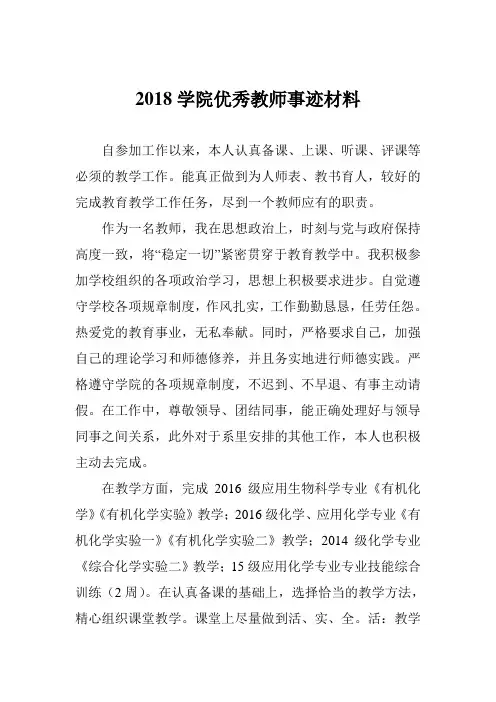 2018 学院优秀教师事迹材料

自参加工作以来，本人认真备课、上课、听课、评课等必须的教学工作。能真正做到为人师表、教书育人，较好的完成教育教学工作任务，尽到一个教师应有的职责。

作为一名教师，我在思想政治上，时刻与党与政府保持高度一致，将“稳定一切”紧密贯穿于教育教学中。我积极参加学校组织的各项政治学习，思想上积极要求进步。自觉遵守学校各项规章制度，作风扎实，工作勤勤恳恳，任劳任怨。热爱党的教育事业，无私奉献。同时，严格要求自己，加强自己的理论学习和师德修养，并且务实地进行师德实践。严格遵守学院的各项规章制度，不迟到、不早退、有事主动请假。在工作中，尊敬领导、团结同事，能正确处理好与领导同事之间关系，此外对于系里安排的其他工作，本人也积极主动去完成。

在教学方面，完成 2016 级应用生物科学专业《有机化学》《有机化学实验》教学；2016 级化学、应用化学专业《有机化学实验一》《有机化学实验二》教学；2014 级化学专业《综合化学实验二》教学；15 级应用化学专业专业技能综合训练（2 周）。在认真备课的基础上，选择恰当的教学方法，精心组织课堂教学。课堂上尽量做到活、实、全。活：教学